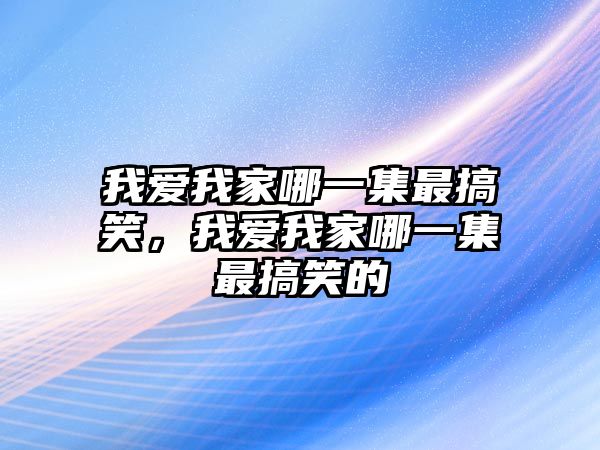 我爱我家哪一集最搞笑，我爱我家哪一集最搞笑的